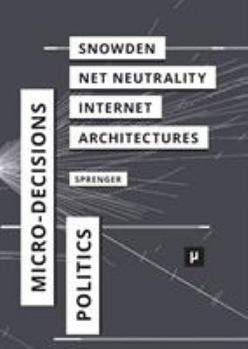 SNOWDEN
NET NEUTRALITY
INTERNET
ARCHITECTURES

SPRENGER

MICRO-DECISIONS

POLITICS

μ